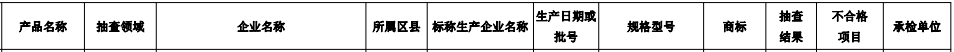 | 产品名称 | 抽查领域 | 企业名称 | 所属区县 | 标称生产企业名称 | 生产日期或批号 | 规格型号 | 商标 | 抽查结果 | 不合格项目 | 承检单位 |
|---|---|---|---|---|---|---|---|---|---|---|